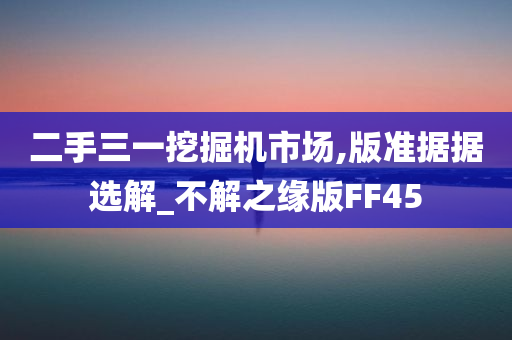 二手三一挖掘机市场,版准据据选解_不解之缘版FF45